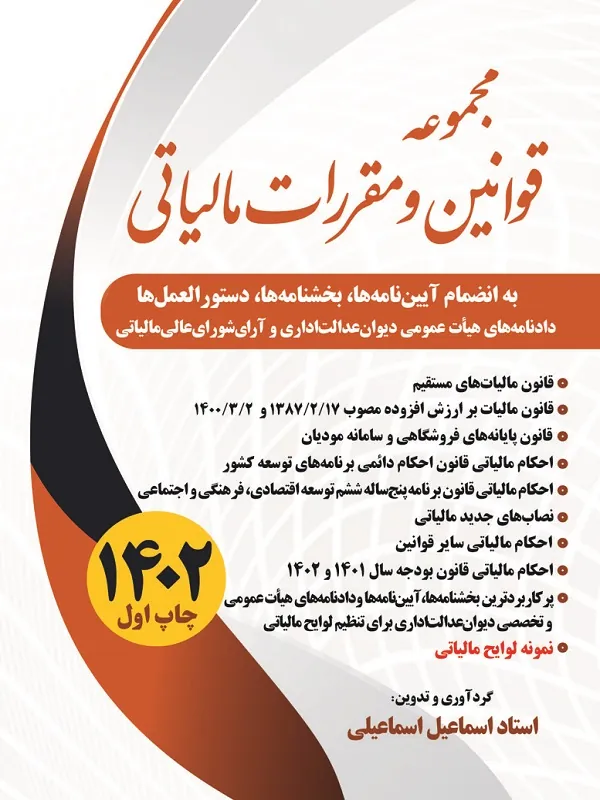 مجموعه
قوانین و مقررات مالیاتی

به انضمام آیین‌نامه‌ها، بخشنامه‌ها، دستورالعمل‌ها
دادنامه‌های هیأت عمومی دیوان‌عدالت‌اداری و آرای‌شورای‌عالی‌مالیاتی

• قانون مالیات‌های مستقیم
• قانون مالیات بر ارزش افزوده مصوب ۱۳۸۷/۲/۱۷ و ۱۴۰۰/۳/۲
• قانون پایانه‌های فروشگاهی و سامانه مودیان
• احکام مالیاتی قانون احکام دائمی برنامه‌های توسعه کشور
• احکام مالیاتی قانون برنامه پنج‌ساله ششم توسعه اقتصادی، فرهنگی و اجتماعی
• نصاب‌های جدید مالیاتی
• احکام مالیاتی سایر قوانین
• احکام مالیاتی قانون بودجه سال ۱۴۰۱ و ۱۴۰۲
• پرکاربردترین بخشنامه‌ها، آیین‌نامه‌ها و دادنامه‌های هیأت عمومی و تخصصی دیوان‌عدالت‌اداری برای تنظیم لوایح مالیاتی
• نمونه لوایح مالیاتی

۱۴۰۲
چاپ اول

گردآوری و تدوین:
استاد اسماعیل اسماعیلی